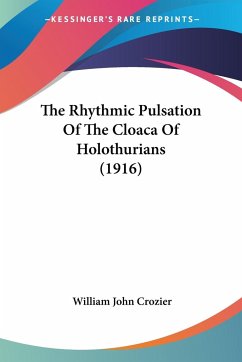 —KESSINGER'S RARE REPRINTS—

The Rhythmic Pulsation Of The Cloaca Of Holothurians (1916)

William John Crozier